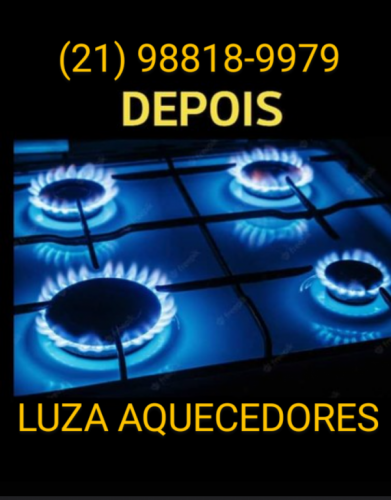 (21) 98818-9979
DEPOIS

LUZA AQUECEDORES